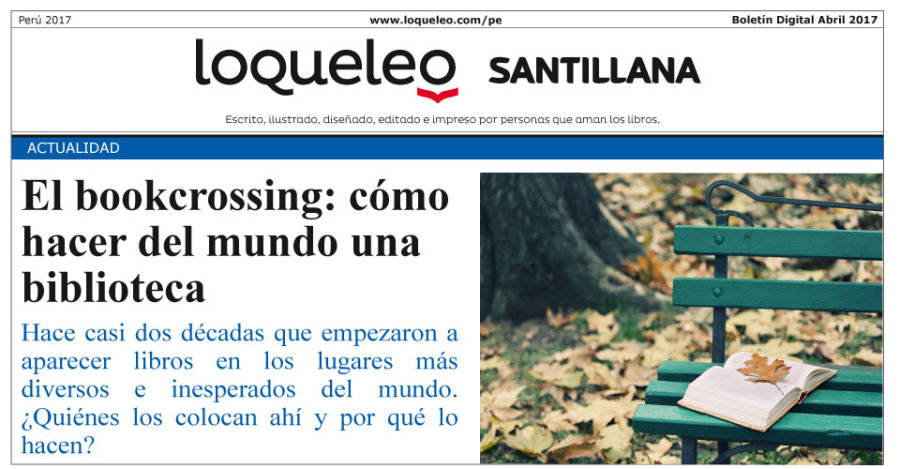 Perú 2017 www.loqueleo.com/pe Boletín Digital Abril 2017

loqueleo SANTILLANA

Escrito, ilustrado, diseñado, editado e impreso por personas que aman los libros.

ACTUALIDAD

El bookcrossing: cómo hacer del mundo una biblioteca

Hace casi dos décadas que empezaron a aparecer libros en los lugares más diversos e inesperados del mundo. ¿Quiénes los colocan ahí y por qué lo hacen?